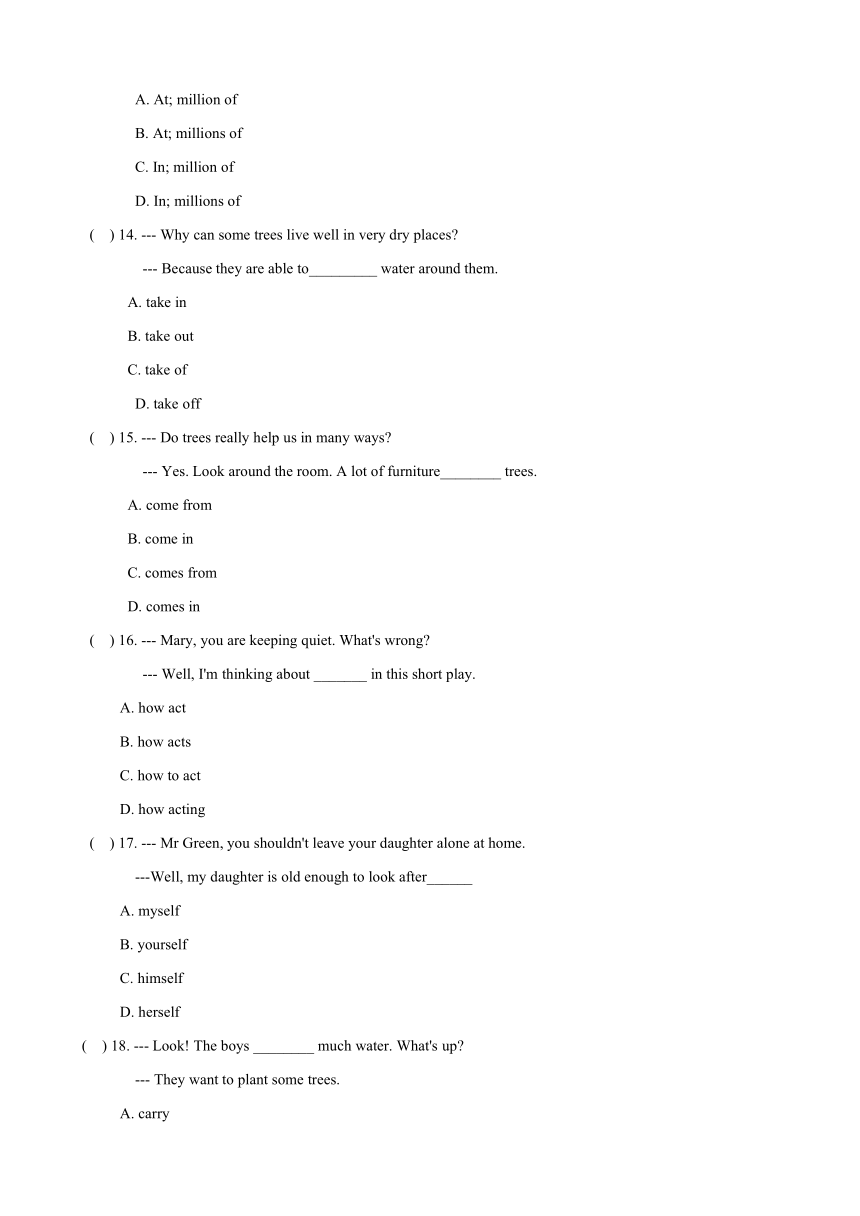 A. At; million of

B. At; millions of

C. In; million of

D. In; millions of

(  ) 14. --- Why can some trees live well in very dry places?

--- Because they are able to_________ water around them.

A. take in

B. take out

C. take of

D. take off

(  ) 15. --- Do trees really help us in many ways?

--- Yes. Look around the room. A lot of furniture________ trees.

A. come from

B. come in

C. comes from

D. comes in

(  ) 16. --- Mary, you are keeping quiet. What's wrong?

--- Well, I'm thinking about _______ in this short play.

A. how act

B. how acts

C. how to act

D. how acting

(  ) 17. --- Mr Green, you shouldn't leave your daughter alone at home.

---Well, my daughter is old enough to look after______

A. myself

B. yourself

C. himself

D. herself

(  ) 18. --- Look! The boys ________ much water. What's up?

--- They want to plant some trees.

A. carry